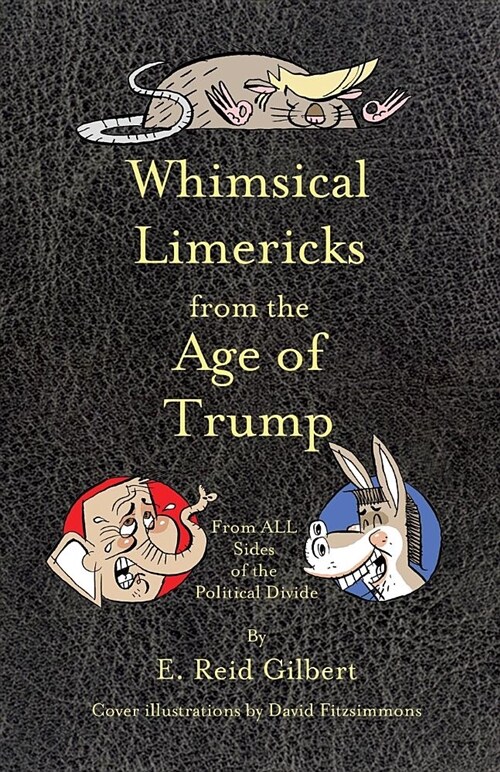 Whimsical Limericks from the Age of Trump

From ALL Sides of the Political Divide

By
E. Reid Gilbert

Cover illustrations by David Fitzsimmons